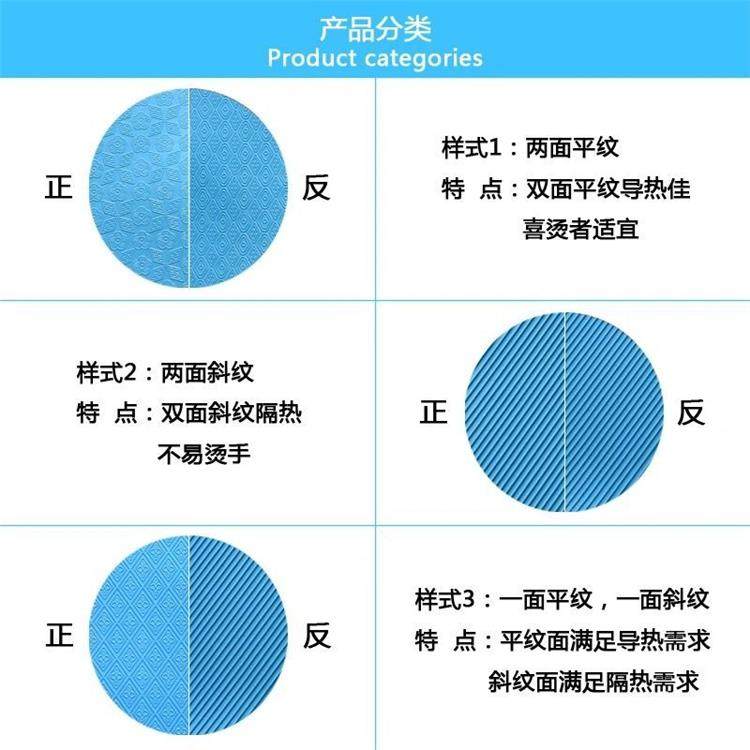 产品分类
Product categories

正

反

样式1：两面平纹
特 点：双面平纹导热佳
喜烫者适宜

样式2：两面斜纹
特 点：双面斜纹隔热
不易烫手

正

反

正

反

样式3：一面平纹，一面斜纹
特 点：平纹面满足导热需求
斜纹面满足隔热需求